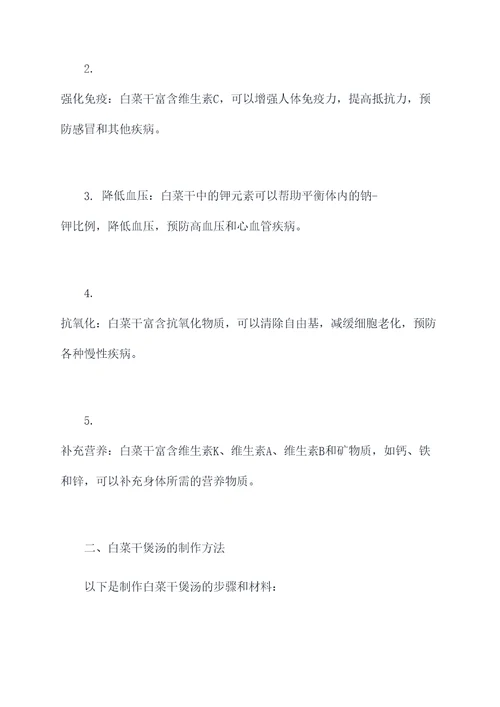 2.

强化免疫：白菜干富含维生素C，可以增强人体免疫力，提高抵抗力，预防感冒和其他疾病。

3. 降低血压：白菜干中的钾元素可以帮助平衡体内的钠-钾比例，降低血压，预防高血压和心血管疾病。

4.

抗氧化：白菜干富含抗氧化物质，可以清除自由基，减缓细胞老化，预防各种慢性疾病。

5.

补充营养：白菜干富含维生素K、维生素A、维生素B和矿物质，如钙、铁和锌，可以补充身体所需的营养物质。

二、白菜干煲汤的制作方法

以下是制作白菜干煲汤的步骤和材料：